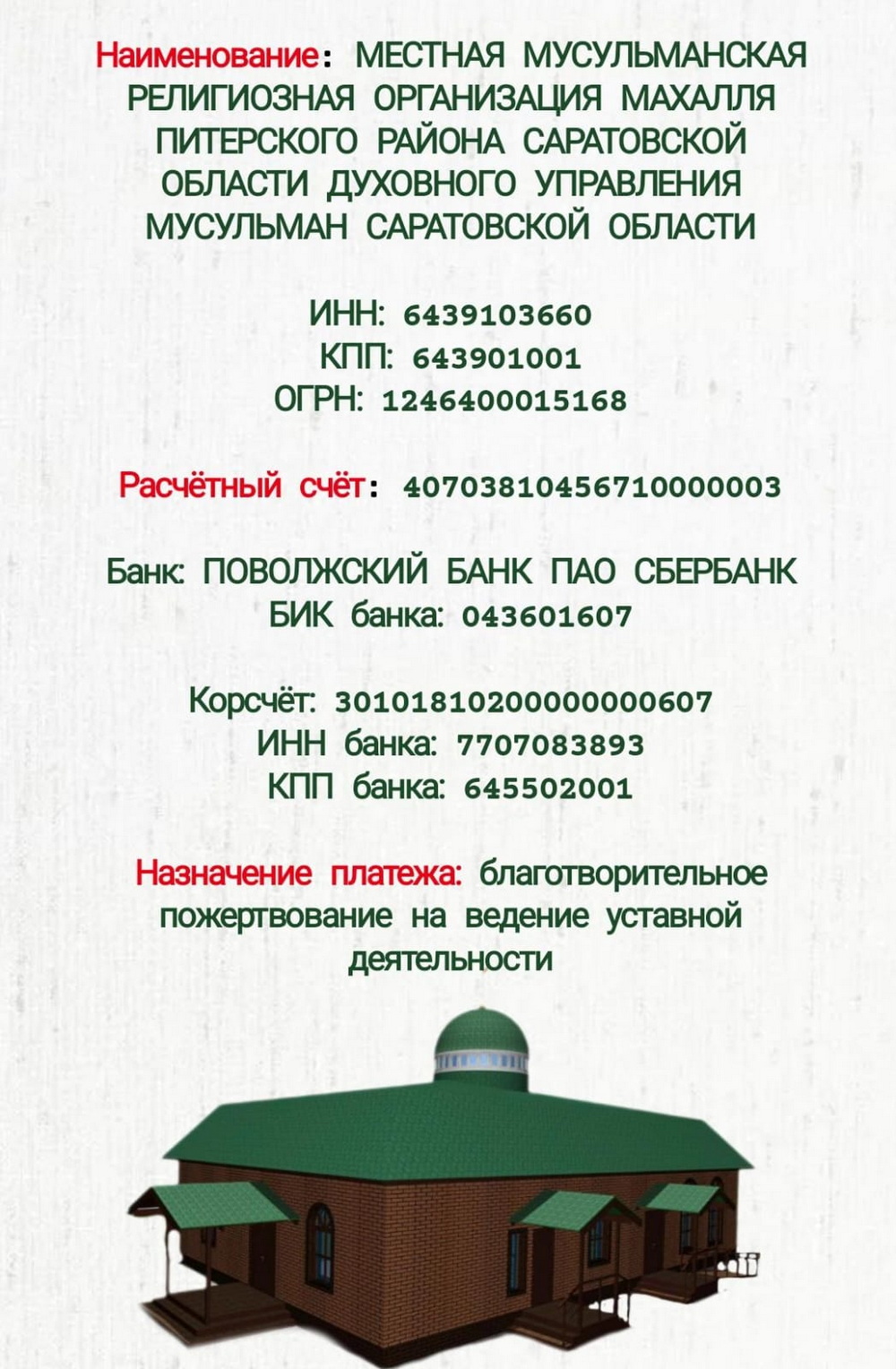 Наименование: МЕСТНАЯ МУСУЛЬМАНСКАЯ РЕЛИГИОЗНАЯ ОРГАНИЗАЦИЯ МАХАЛЛЯ ПИТЕРСКОГО РАЙОНА САРАТОВСКОЙ ОБЛАСТИ ДУХОВНОГО УПРАВЛЕНИЯ МУСУЛЬМАН САРАТОВСКОЙ ОБЛАСТИ

ИНН: 6439103660
КПП: 643901001
ОГРН: 1246400015168

Расчётный счёт: 40703810456710000003

Банк: ПОВОЛЖСКИЙ БАНК ПАО СБЕРБАНК
БИК банка: 043601607

Корсчёт: 30101810200000000607
ИНН банка: 7707083893
КПП банка: 645502001

Назначение платежа: благотворительное пожертвование на ведение уставной деятельности